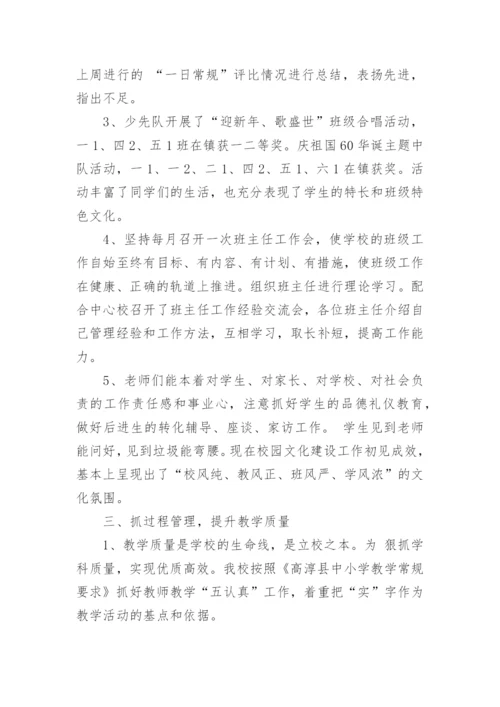 上周进行的 “一日常规”评比情况进行总结，表扬先进，指出不足。

3、少先队开展了“迎新年、歌盛世”班级合唱活动，一1、四2、五1班在镇获一二等奖。庆祖国60华诞主题中队活动，一1、一2、二1、四2、五1、六1在镇获奖。活动丰富了同学们的生活，也充分表现了学生的特长和班级特色文化。

4、坚持每月召开一次班主任工作会，使学校的班级工作自始至终有目标、有内容、有计划、有措施，使班级工作在健康、正确的轨道上推进。组织班主任进行理论学习。配合中心校召开了班主任工作经验交流会，各位班主任介绍自己管理经验和工作方法，互相学习，取长补短，提高工作能力。

5、老师们能本着对学生、对家长、对学校、对社会负责的工作责任感和事业心，注意抓好学生的品德礼仪教育，做好后进生的转化辅导、座谈、家访工作。 学生见到老师能问好，见到垃圾能弯腰。现在校园文化建设工作初见成效，基本上呈现出了“校风纯、教风正、班风严、学风浓”的文化氛围。

三、抓过程管理，提升教学质量

1、教学质量是学校的生命线，是立校之本。为 狠抓学科质量，实现优质高效。我校按照《高淳县中小学教学常规要求》抓好教师教学“五认真”工作，着重把“实”字作为教学活动的基点和依据。